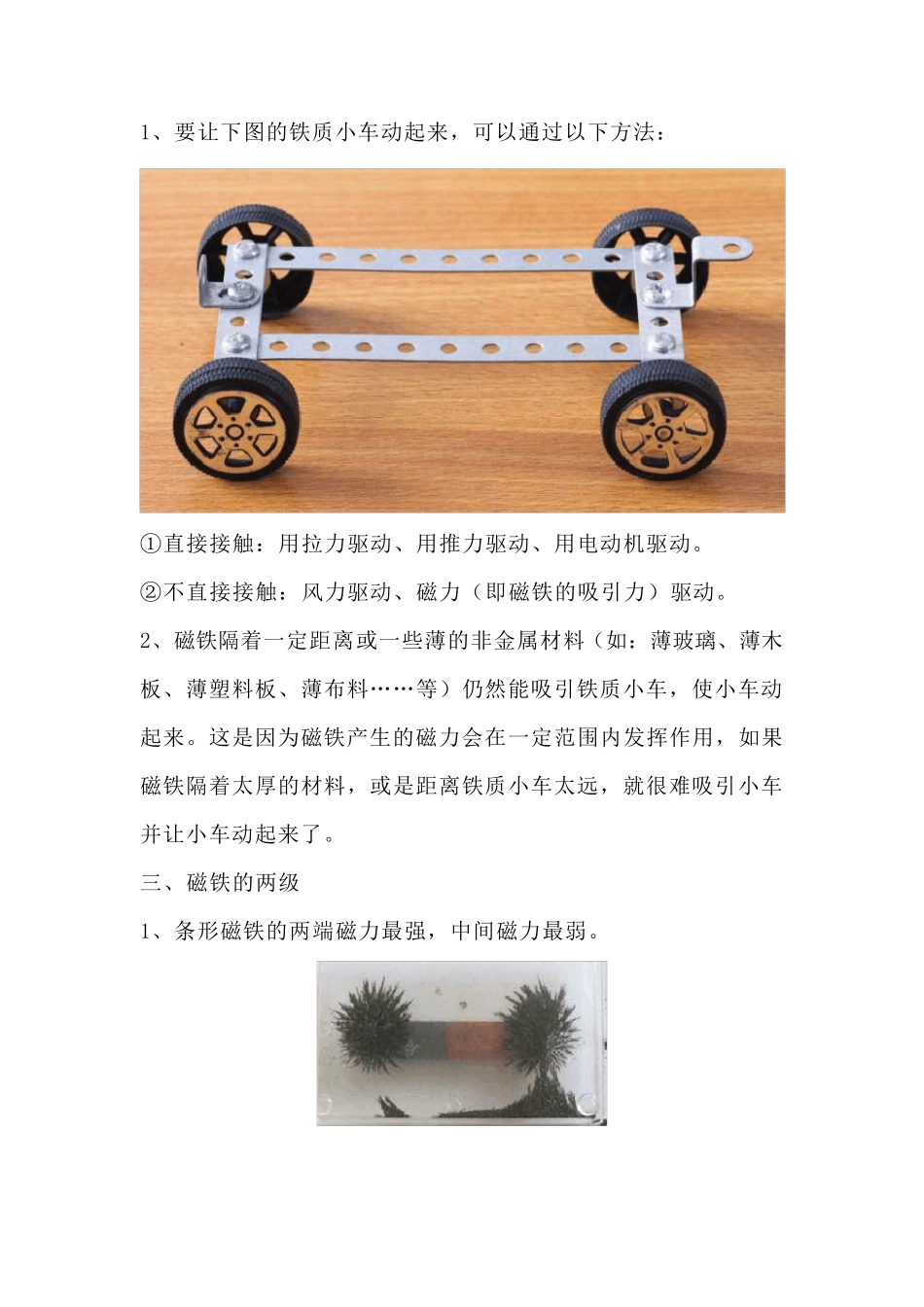 1、要让下图的铁质小车动起来，可以通过以下方法：

①直接接触：用拉力驱动、用推力驱动、用电动机驱动。

②不直接接触：风力驱动、磁力（即磁铁的吸引力）驱动。

2、磁铁隔着一定距离或一些薄的非金属材料（如：薄玻璃、薄木板、薄塑料板、薄布料……等）仍然能吸引铁质小车，使小车动起来。这是因为磁铁产生的磁力会在一定范围内发挥作用，如果磁铁隔着太厚的材料，或是距离铁质小车太远，就很难吸引小车并让小车动起来了。

三、磁铁的两级

1、条形磁铁的两端磁力最强，中间磁力最弱。